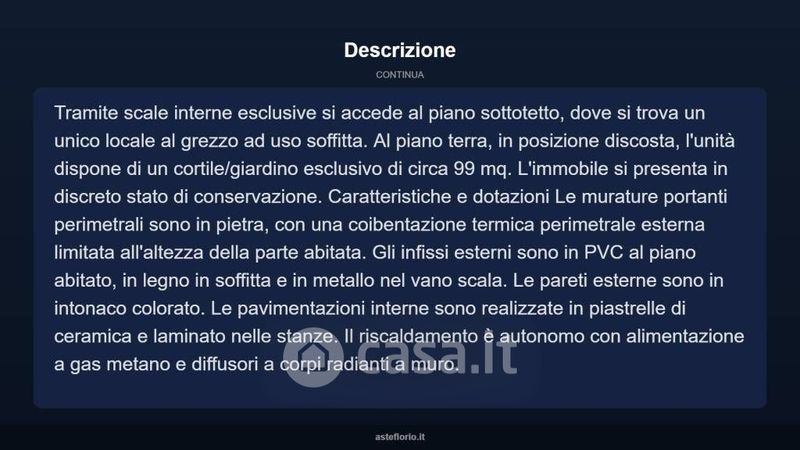 Descrizione

CONTINUA

Tramite scale interne esclusive si accede al piano sottotetto, dove si trova un unico locale al grezzo ad uso soffitta. Al piano terra, in posizione discosta, l'unità dispone di un cortile/giardino esclusivo di circa 99 mq. L'immobile si presenta in discreto stato di conservazione. Caratteristiche e dotazioni Le murature portanti perimetrali sono in pietra, con una coibentazione termica perimetrale esterna limitata all'altezza della parte abitata. Gli infissi esterni sono in PVC al piano abitato, in legno in soffitta e in metallo nel vano scala. Le pareti esterne sono in intonaco colorato. Le pavimentazioni interne sono realizzate in piastrelle di ceramica e laminato nelle stanze. Il riscaldamento è autonomo con alimentazione a gas metano e diffusori a corpi radianti a muro.

casa.it

asteflorio.it